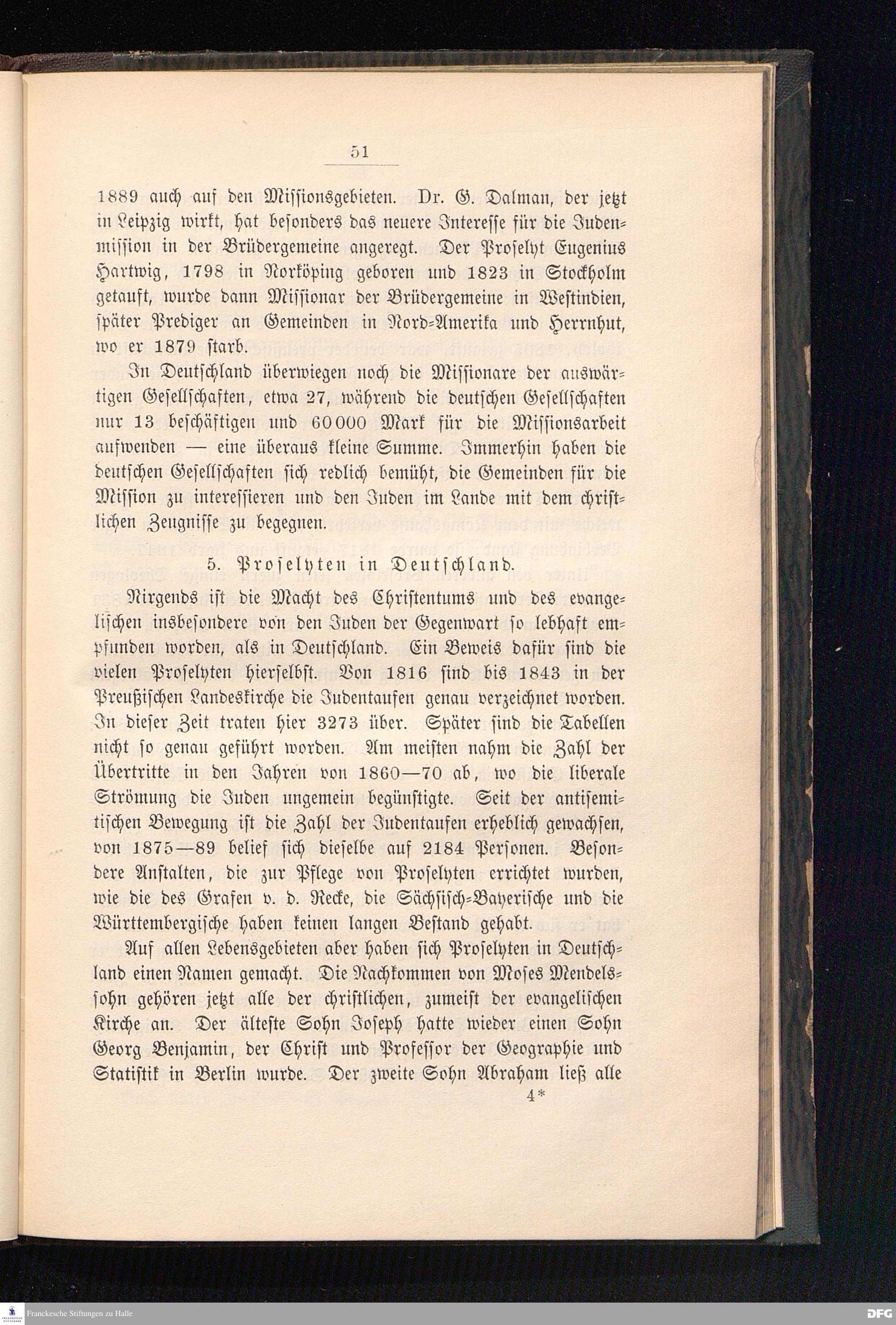 51

1889 auch auf den Missionsgebieten. Dr. G. Dalman, der jetzt in Leipzig wirkt, hat besonders das neuere Interesse für die Judenmission in der Brüdergemeine angeregt. Der Proselyt Eugenius Hartwig, 1798 in Norköping geboren und 1823 in Stockholm getauft, wurde dann Missionar der Brüdergemeine in Westindien, später Prediger an Gemeinden in Nord-Amerika und Herrnhut, wo er 1879 starb.

In Deutschland überwiegen noch die Missionare der auswärtigen Gesellschaften, etwa 27, während die deutschen Gesellschaften nur 13 beschäftigen und 60000 Mark für die Missionsarbeit aufwenden — eine überaus kleine Summe. Immerhin haben die deutschen Gesellschaften sich redlich bemüht, die Gemeinden für die Mission zu interessieren und den Juden im Lande mit dem christlichen Zeugnisse zu begegnen.

5. Proselyten in Deutschland.

Nirgends ist die Macht des Christentums und des evangelischen insbesondere von den Juden der Gegenwart so lebhaft empfunden worden, als in Deutschland. Ein Beweis dafür sind die vielen Proselyten hierselbst. Von 1816 sind bis 1843 in der Preußischen Landeskirche die Judentaufen genau verzeichnet worden. In dieser Zeit traten hier 3273 über. Später sind die Tabellen nicht so genau geführt worden. Am meisten nahm die Zahl der Übertritte in den Jahren von 1860—70 ab, wo die liberale Strömung die Juden ungemein begünstigte. Seit der antisemitischen Bewegung ist die Zahl der Judentaufen erheblich gewachsen, von 1875—89 belief sich dieselbe auf 2184 Personen. Besondere Anstalten, die zur Pflege von Proselyten errichtet wurden, wie die des Grafen v. d. Recke, die Sächsisch-Bayerische und die Württembergische haben keinen langen Bestand gehabt.

Auf allen Lebensgebieten aber haben sich Proselyten in Deutschland einen Namen gemacht. Die Nachkommen von Moses Mendelssohn gehören jetzt alle der christlichen, zumeist der evangelischen Kirche an. Der älteste Sohn Joseph hatte wieder einen Sohn Georg Benjamin, der Christ und Professor der Geographie und Statistik in Berlin wurde. Der zweite Sohn Abraham ließ alle

4*

Franckesche Stiftungen zu Halle

DFG